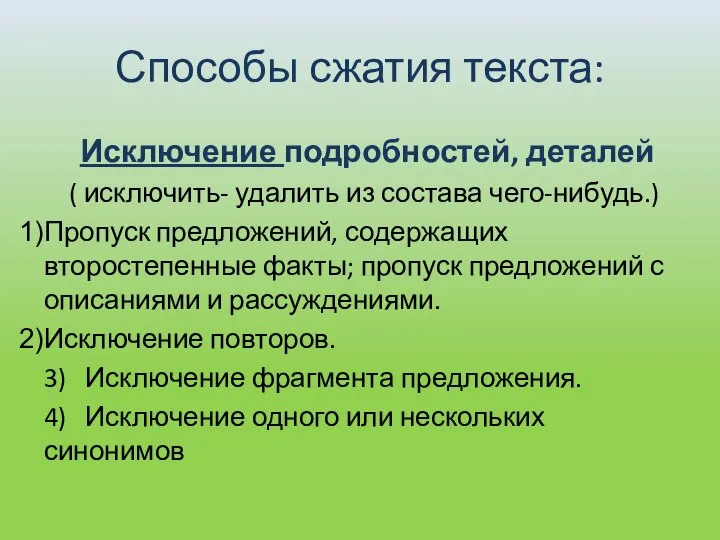 Способы сжатия текста:

Исключение подробностей, деталей

( исключить- удалить из состава чего-нибудь.)

1)Пропуск предложений, содержащих второстепенные факты; пропуск предложений с описаниями и рассуждениями.

2)Исключение повторов.

3) Исключение фрагмента предложения.

4) Исключение одного или нескольких синонимов